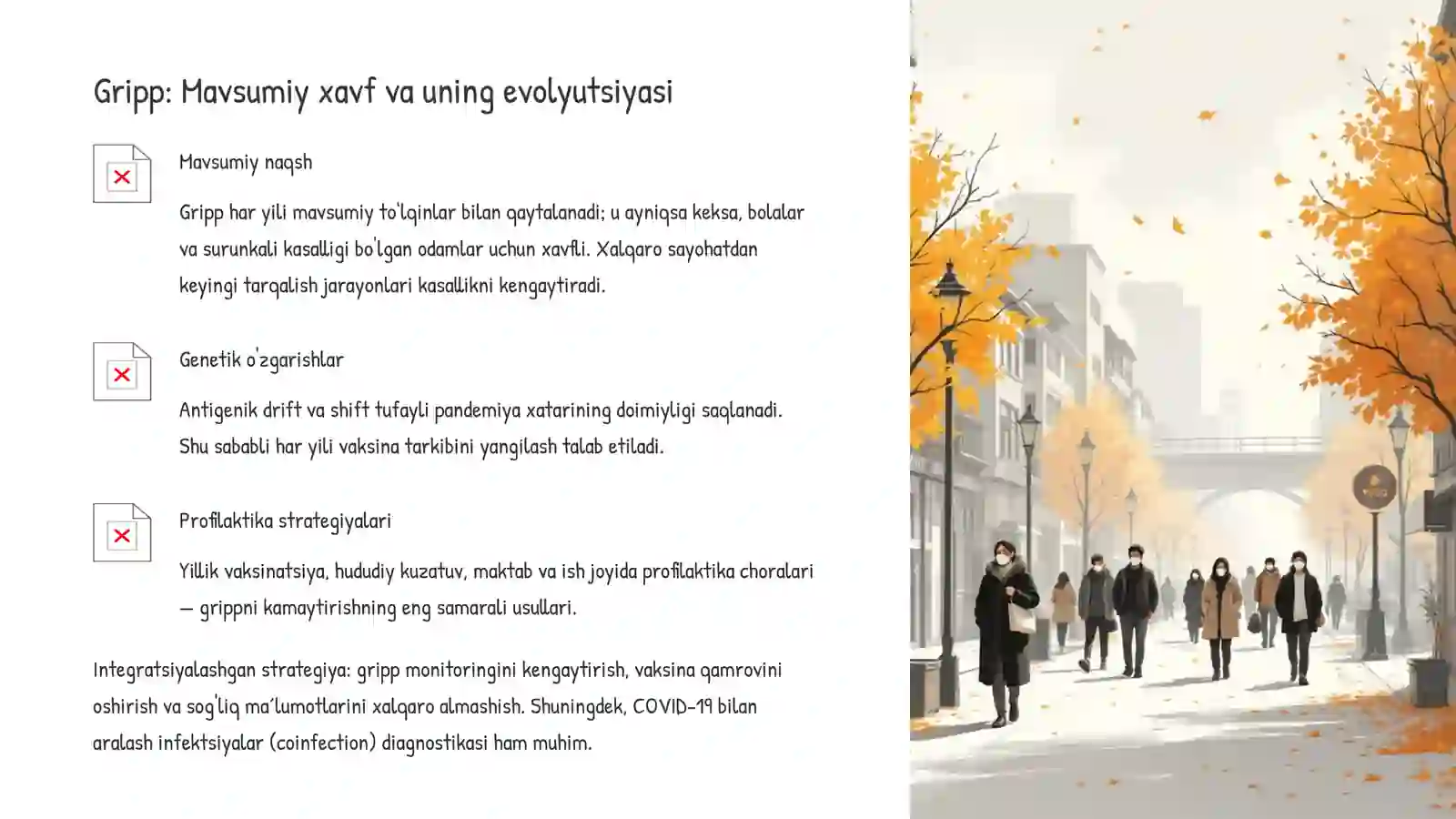 Gripp: Mavsumiy xavf va uning evolyutsiyasi

Mavsumiy naqsh

Gripp har yili mavsumiy to'lqinlar bilan qaytalanadi; u ayniqsa keksa, bolalar va surunkali kasalligi bo'lgan odamlar uchun xavfli. Xalqaro sayohatdan keyingi tarqalish jarayonlari kasallikni kengaytiradi.

Genetik o'zgarishlar

Antigenik drift va shift tufayli pandemiya xatarining doimiyligi saqlanadi. Shu sababli har yili vaksina tarkibini yangilash talab etiladi.

Profilaktika strategiyalari

Yillik vaksinatsiya, hududiy kuzatuv, maktab va ish joyida profilaktika choralari — grippni kamaytirishning eng samarali usullari.

Integratsiyalashgan strategiya: gripp monitoringini kengaytirish, vaksina qamrovini oshirish va sog'liq ma'lumotlarini xalqaro almashish. Shuningdek, COVID-19 bilan aralash infektsiyalar (coinfection) diagnostikasi ham muhim.